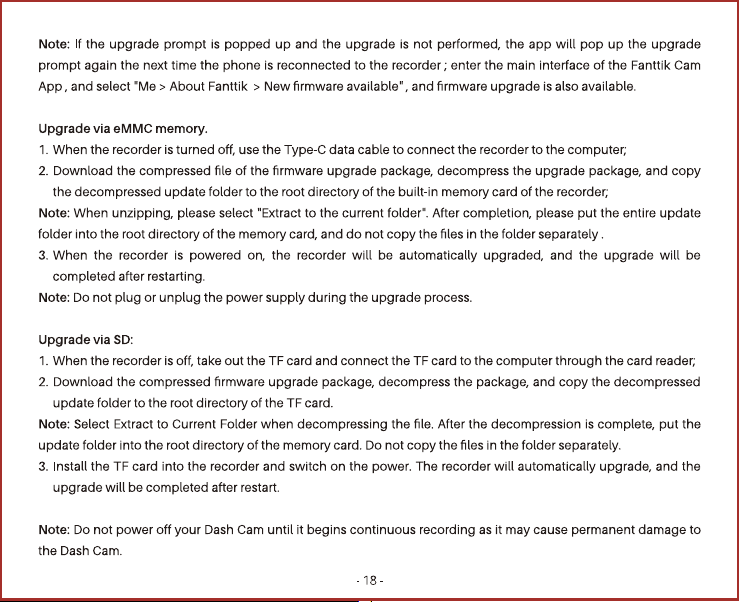 Note: If the upgrade prompt is popped up and the upgrade is not performed, the app will pop up the upgrade prompt again the next time the phone is reconnected to the recorder ; enter the main interface of the Fanttik Cam App , and select "Me > About Fanttik > New firmware available" , and firmware upgrade is also available.

Upgrade via eMMC memory.
1. When the recorder is turned off, use the Type-C data cable to connect the recorder to the computer;
2. Download the compressed file of the firmware upgrade package, decompress the upgrade package, and copy the decompressed update folder to the root directory of the built-in memory card of the recorder;
Note: When unzipping, please select "Extract to the current folder". After completion, please put the entire update folder into the root directory of the memory card, and do not copy the files in the folder separately .
3. When the recorder is powered on, the recorder will be automatically upgraded, and the upgrade will be completed after restarting.
Note: Do not plug or unplug the power supply during the upgrade process.

Upgrade via SD:
1. When the recorder is off, take out the TF card and connect the TF card to the computer through the card reader;
2. Download the compressed firmware upgrade package, decompress the package, and copy the decompressed update folder to the root directory of the TF card.
Note: Select Extract to Current Folder when decompressing the file. After the decompression is complete, put the update folder into the root directory of the memory card. Do not copy the files in the folder separately.
3. Install the TF card into the recorder and switch on the power. The recorder will automatically upgrade, and the upgrade will be completed after restart.

Note: Do not power off your Dash Cam until it begins continuous recording as it may cause permanent damage to the Dash Cam.

- 18 -